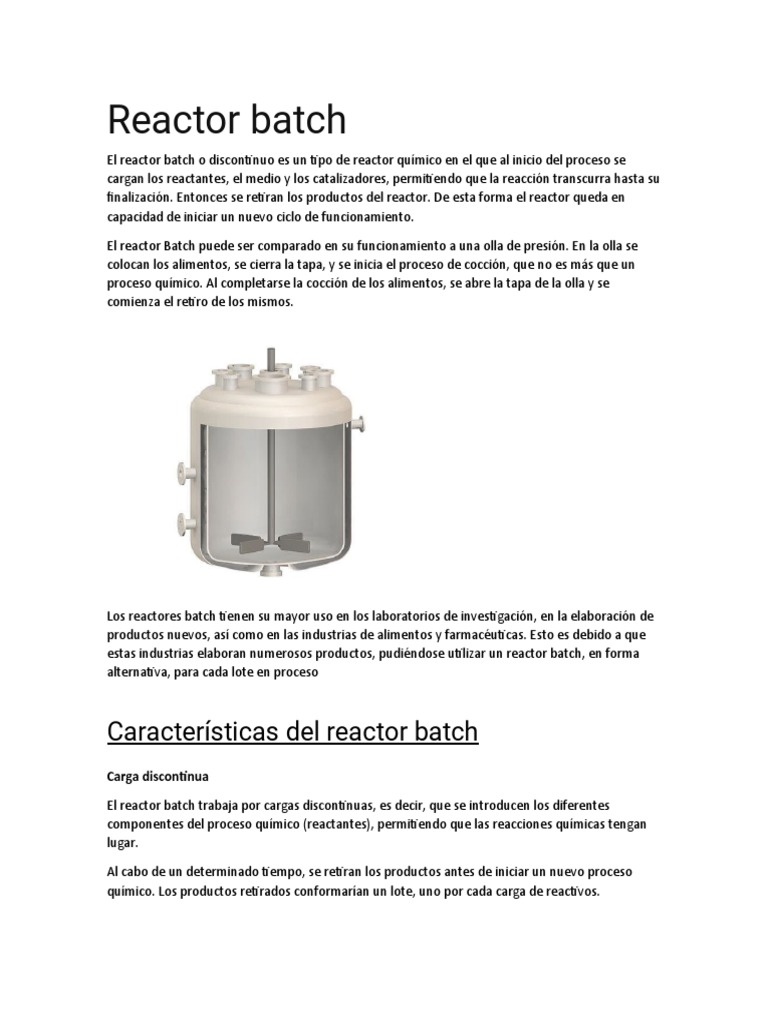 Reactor batch

El reactor batch o discontinuo es un tipo de reactor químico en el que al inicio del proceso se cargan los reactantes, el medio y los catalizadores, permitiendo que la reacción transcurra hasta su finalización. Entonces se retiran los productos del reactor. De esta forma el reactor queda en capacidad de iniciar un nuevo ciclo de funcionamiento.

El reactor Batch puede ser comparado en su funcionamiento a una olla de presión. En la olla se colocan los alimentos, se cierra la tapa, y se inicia el proceso de cocción, que no es más que un proceso químico. Al completarse la cocción de los alimentos, se abre la tapa de la olla y se comienza el retiro de los mismos.

Los reactores batch tienen su mayor uso en los laboratorios de investigación, en la elaboración de productos nuevos, así como en las industrias de alimentos y farmacéuticas. Esto es debido a que estas industrias elaboran numerosos productos, pudiéndose utilizar un reactor batch, en forma alternativa, para cada lote en proceso

Características del reactor batch

Carga discontinua

El reactor batch trabaja por cargas discontinuas, es decir, que se introducen los diferentes componentes del proceso químico (reactantes), permitiendo que las reacciones químicas tengan lugar.

Al cabo de un determinado tiempo, se retiran los productos antes de iniciar un nuevo proceso químico. Los productos retirados conformarían un lote, uno por cada carga de reactivos.